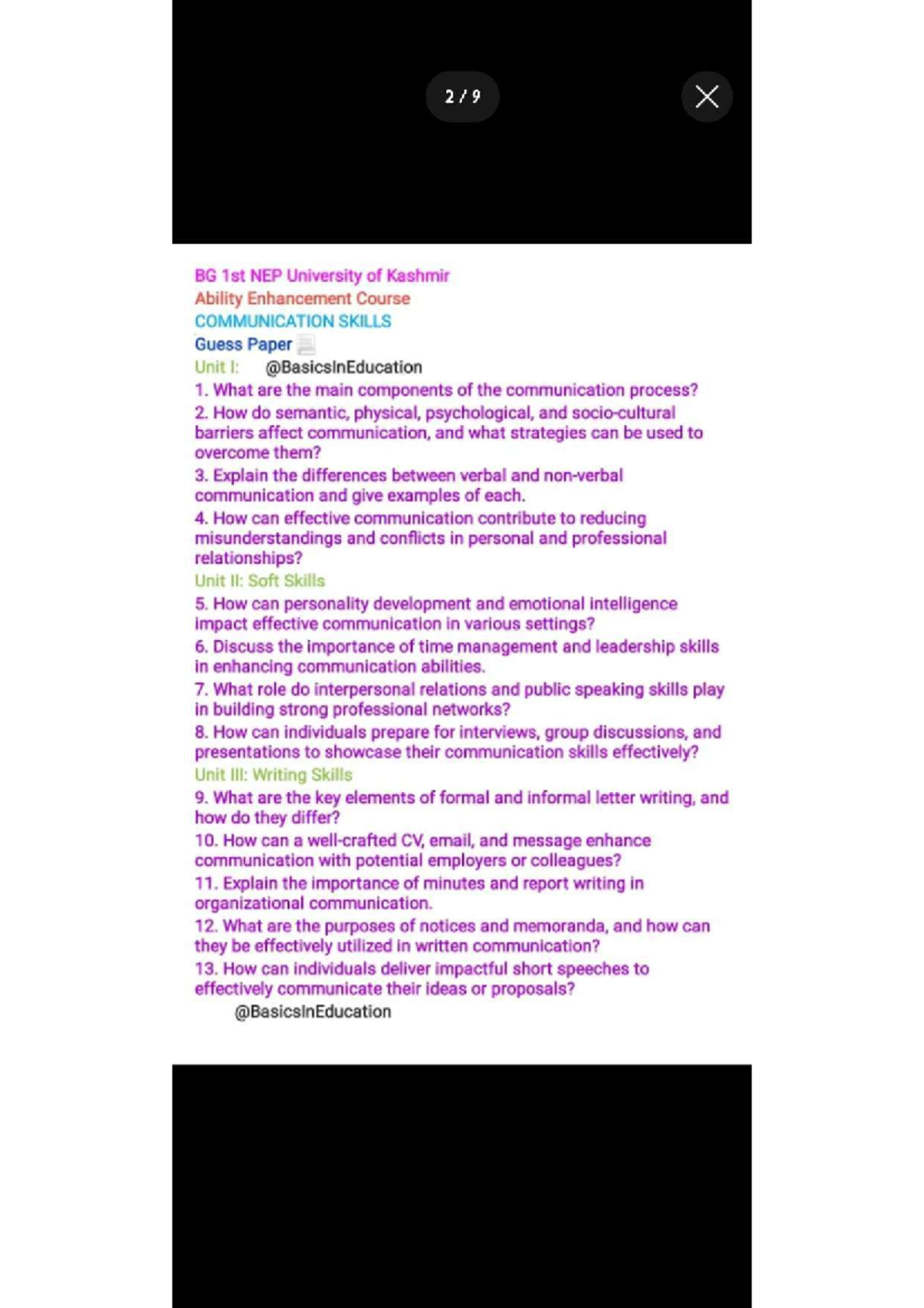 2 / 9

BG 1st NEP University of Kashmir
Ability Enhancement Course
COMMUNICATION SKILLS
Guess Paper
Unit I: @BasicsInEducation
1. What are the main components of the communication process?
2. How do semantic, physical, psychological, and socio-cultural barriers affect communication, and what strategies can be used to overcome them?
3. Explain the differences between verbal and non-verbal communication and give examples of each.
4. How can effective communication contribute to reducing misunderstandings and conflicts in personal and professional relationships?
Unit II: Soft Skills
5. How can personality development and emotional intelligence impact effective communication in various settings?
6. Discuss the importance of time management and leadership skills in enhancing communication abilities.
7. What role do interpersonal relations and public speaking skills play in building strong professional networks?
8. How can individuals prepare for interviews, group discussions, and presentations to showcase their communication skills effectively?
Unit III: Writing Skills
9. What are the key elements of formal and informal letter writing, and how do they differ?
10. How can a well-crafted CV, email, and message enhance communication with potential employers or colleagues?
11. Explain the importance of minutes and report writing in organizational communication.
12. What are the purposes of notices and memoranda, and how can they be effectively utilized in written communication?
13. How can individuals deliver impactful short speeches to effectively communicate their ideas or proposals?
@BasicsInEducation